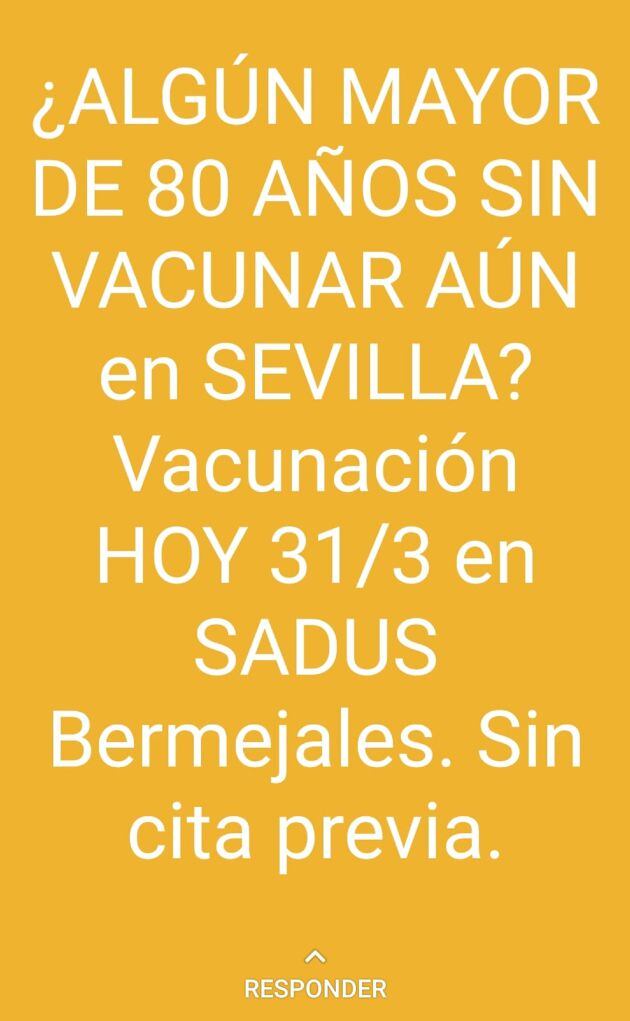 ¿ALGÚN MAYOR DE 80 AÑOS SIN VACUNAR AÚN en SEVILLA? Vacunación HOY 31/3 en SADUS Bermejales. Sin cita previa.

RESPONDER